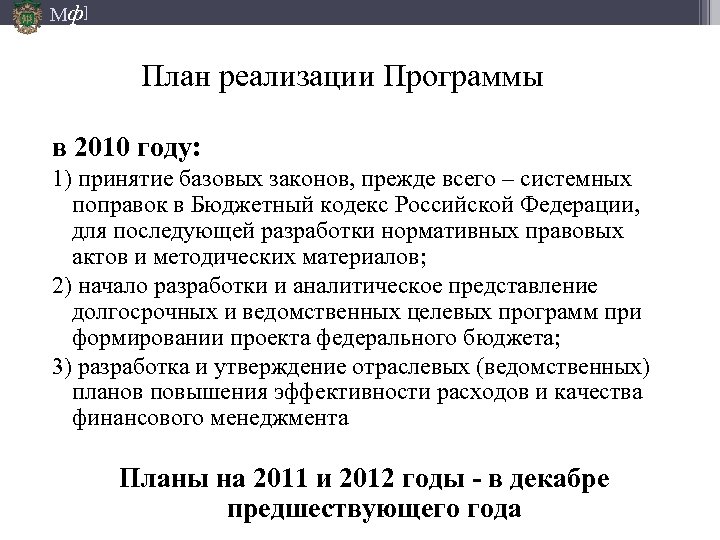 Мф]

План реализации Программы

в 2010 году:

1) принятие базовых законов, прежде всего – системных поправок в Бюджетный кодекс Российской Федерации, для последующей разработки нормативных правовых актов и методических материалов;

2) начало разработки и аналитическое представление долгосрочных и ведомственных целевых программ при формировании проекта федерального бюджета;

3) разработка и утверждение отраслевых (ведомственных) планов повышения эффективности расходов и качества финансового менеджмента

Планы на 2011 и 2012 годы - в декабре предшествующего года